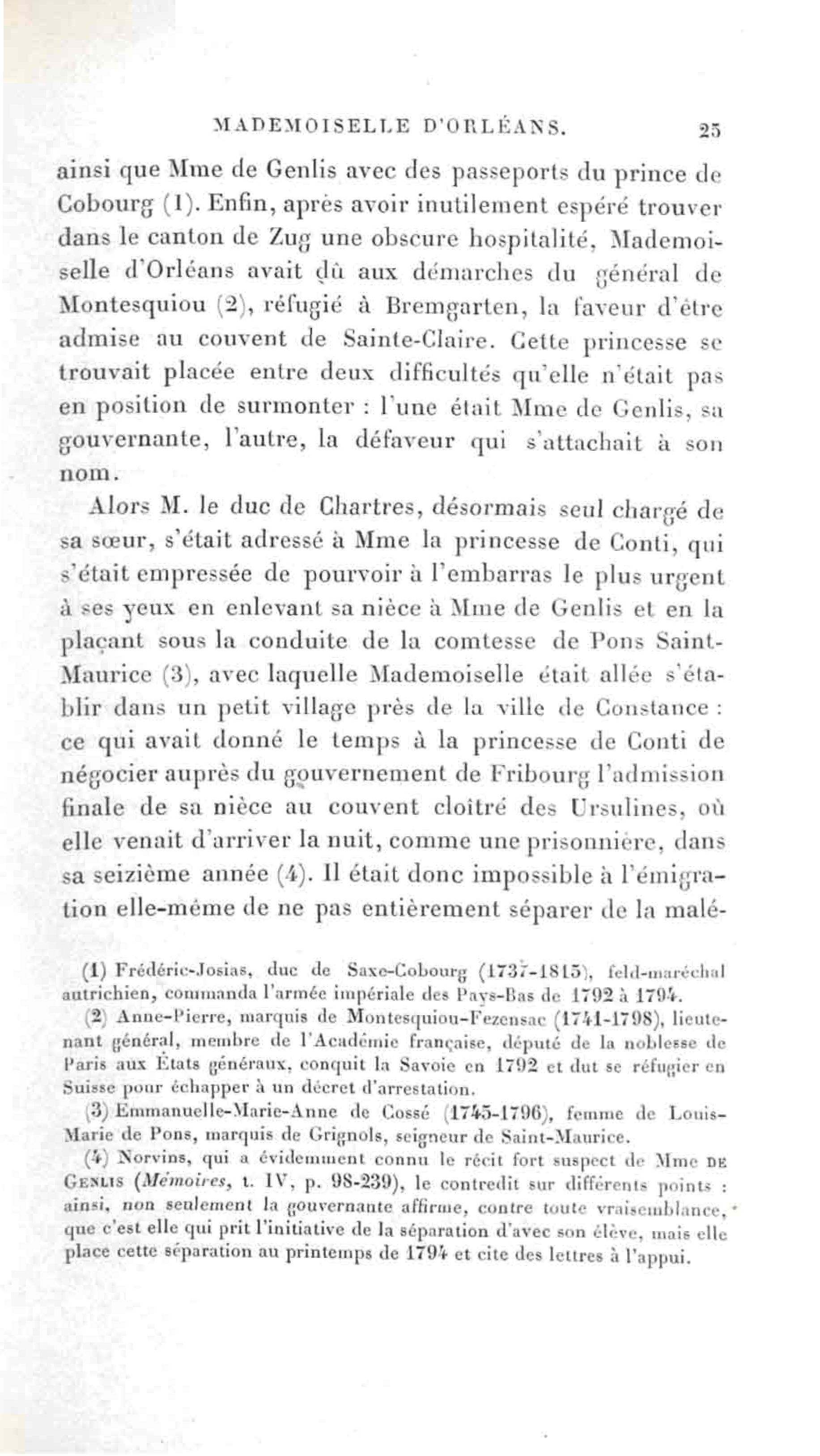 MADEMOISELLE D'ORLÉANS. 25

ainsi que Mme de Genlis avec des passeports du prince de Cobourg (1). Enfin, après avoir inutilement espéré trouver dans le canton de Zug une obscure hospitalité, Mademoiselle d'Orléans avait dû aux démarches du général de Montesquiou (2), réfugié à Bremgarten, la faveur d'être admise au couvent de Sainte-Claire. Cette princesse se trouvait placée entre deux difficultés qu'elle n'était pas en position de surmonter : l'une était Mme de Genlis, sa gouvernante, l'autre, la défaveur qui s'attachait à son nom.

Alors M. le duc de Chartres, désormais seul chargé de sa sœur, s'était adressé à Mme la princesse de Conti, qui s'était empressée de pourvoir à l'embarras le plus urgent à ses yeux en enlevant sa nièce à Mme de Genlis et en la plaçant sous la conduite de la comtesse de Pons Saint-Maurice (3), avec laquelle Mademoiselle était allée s'établir dans un petit village près de la ville de Constance : ce qui avait donné le temps à la princesse de Conti de négocier auprès du gouvernement de Fribourg l'admission finale de sa nièce au couvent cloîtré des Ursulines, où elle venait d'arriver la nuit, comme une prisonnière, dans sa seizième année (4). Il était donc impossible à l'émigration elle-même de ne pas entièrement séparer de la malé-

(1) Frédéric-Josias, duc de Saxe-Cobourg (1737-1815), feld-maréchal autrichien, commanda l'armée impériale des Pays-Bas de 1792 à 1794.

(2) Anne-Pierre, marquis de Montesquiou-Fezensac (1741-1798), lieutenant général, membre de l'Académie française, député de la noblesse de Paris aux États généraux, conquit la Savoie en 1792 et dut se réfugier en Suisse pour échapper à un décret d'arrestation.

(3) Emmanuelle-Marie-Anne de Cossé (1745-1796), femme de Louis-Marie de Pons, marquis de Grignols, seigneur de Saint-Maurice.

(4) Norvins, qui a évidemment connu le récit fort suspect de Mme DE GENLIS (Mémoires, t. IV, p. 98-239), le contredit sur différents points : ainsi, non seulement la gouvernante affirme, contre toute vraisemblance, que c'est elle qui prit l'initiative de la séparation d'avec son élève, mais elle place cette séparation au printemps de 1794 et cite des lettres à l'appui.